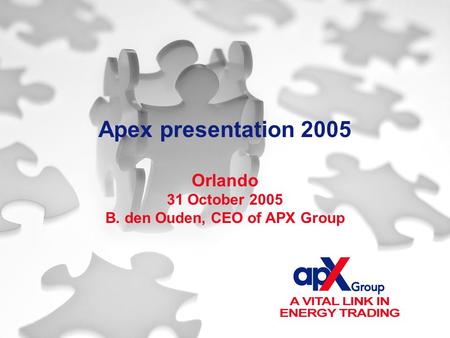 Apex presentation 2005

Orlando
31 October 2005
B. den Ouden, CEO of APX Group

apX Group
A VITAL LINK IN ENERGY TRADING